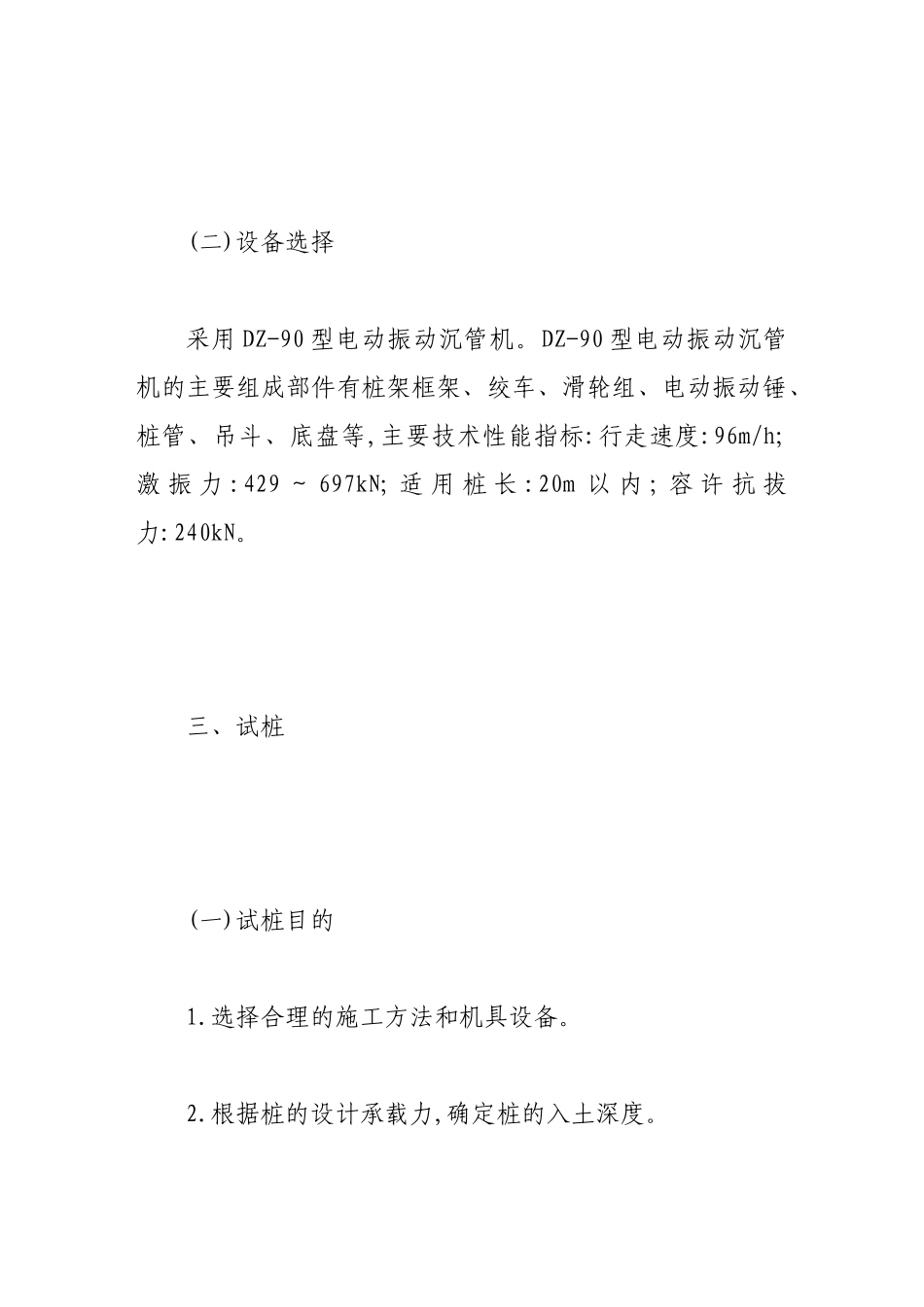 (二)设备选择

采用DZ-90型电动振动沉管机。DZ-90型电动振动沉管机的主要组成部件有桩架框架、绞车、滑轮组、电动振动锤、桩管、吊斗、底盘等,主要技术性能指标:行走速度:96m/h;激振力:429 ~ 697kN;适用桩长:20m以内;容许抗拔力:240kN。

三、试桩

(一)试桩目的

1.选择合理的施工方法和机具设备。

2.根据桩的设计承载力,确定桩的入土深度。